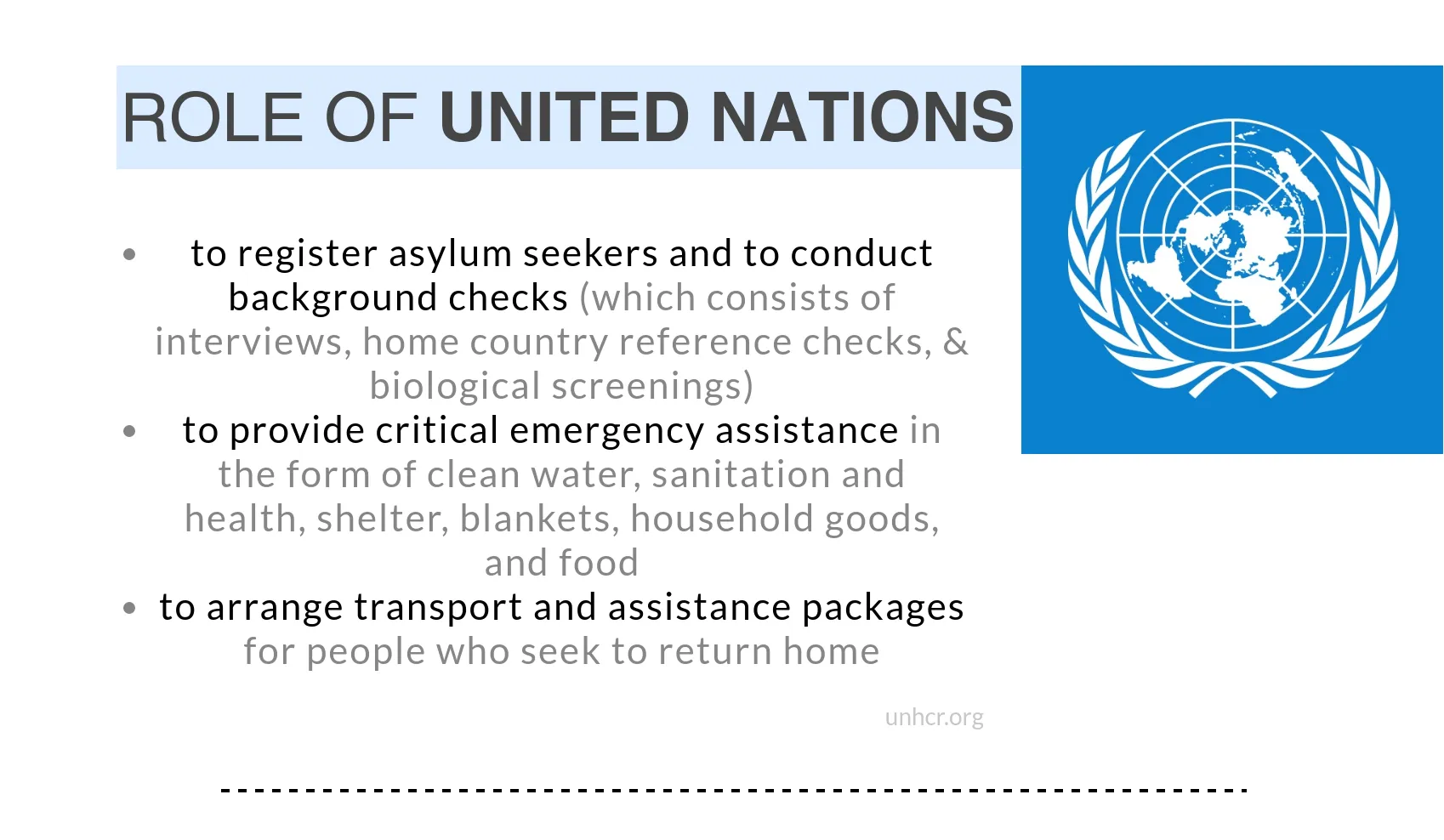 ROLE OF UNITED NATIONS

- to register asylum seekers and to conduct background checks (which consists of interviews, home country reference checks, & biological screenings)
- to provide critical emergency assistance in the form of clean water, sanitation and health, shelter, blankets, household goods, and food
- to arrange transport and assistance packages for people who seek to return home

unhcr.org